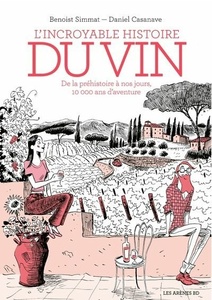 Benoist Simmat — Daniel Casanave

L'INCROYABLE HISTOIRE

DU VIN

De la préhistoire à nos jours, 10 000 ans d'aventure

LES ARÈNES BD